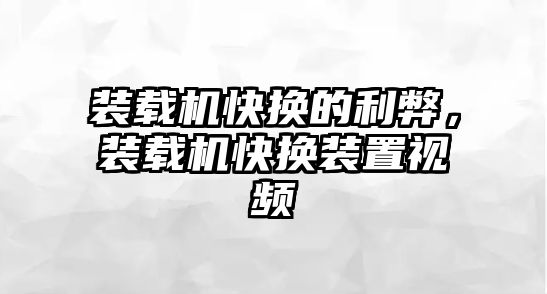 装载机快换的利弊，装载机快换装置视频